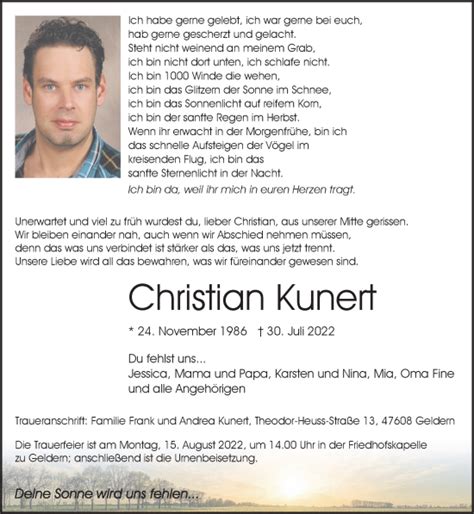 Ich habe gerne gelebt, ich war gerne bei euch, hab gerne gescherzt und gelacht.
Steht nicht weinend an meinem Grab, ich bin nicht dort unten, ich schlafe nicht.
Ich bin 1000 Winde die wehen, ich bin das Glitzern der Sonne im Schnee, ich bin das Sonnenlicht auf reifem Korn, ich bin der sanfte Regen im Herbst.
Wenn ihr erwacht in der Morgenfrühe, bin ich das schnelle Aufsteigen der Vögel im kreisenden Flug, ich bin das sanfte Sternenlicht in der Nacht.
Ich bin da, weil ihr mich in euren Herzen tragt.

Unerwartet und viel zu früh wurdest du, lieber Christian, aus unserer Mitte gerissen.
Wir bleiben einander nah, auch wenn wir Abschied nehmen müssen, denn das was uns verbindet ist stärker als das, was uns jetzt trennt.
Unsere Liebe wird all das bewahren, was wir füreinander gewesen sind.

Christian Kunert

* 24. November 1986 † 30. Juli 2022

Du fehlst uns...
Jessica, Mama und Papa, Karsten und Nina, Mia, Oma Fine und alle Angehörigen

Traueranschrift: Familie Frank und Andrea Kunert, Theodor-Heuss-Straße 13, 47608 Geldern

Die Trauerfeier ist am Montag, 15. August 2022, um 14.00 Uhr in der Friedhofskapelle zu Geldern; anschließend ist die Urnenbeisetzung.

Deine Sonne wird uns fehlen...